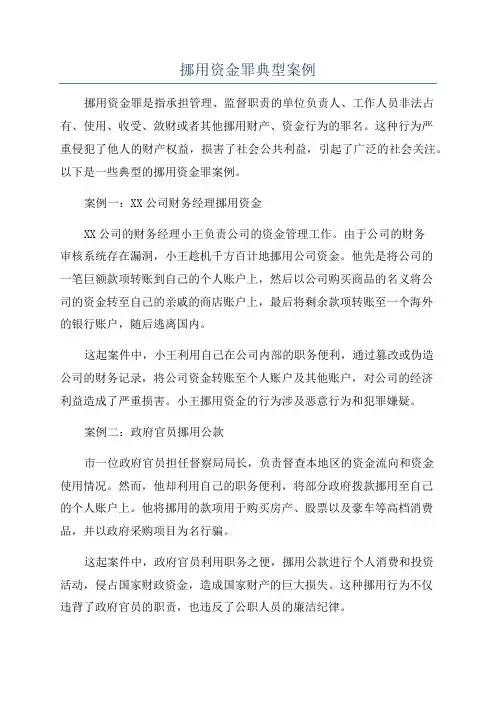 挪用资金罪典型案例

挪用资金罪是指承担管理、监督职责的单位负责人、工作人员非法占有、使用、收受、敛财或者其他挪用财产、资金行为的罪名。这种行为严重侵犯了他人的财产权益，损害了社会公共利益，引起了广泛的社会关注。以下是一些典型的挪用资金罪案例。

案例一：XX公司财务经理挪用资金

XX公司的财务经理小王负责公司的资金管理工作。由于公司的财务审核系统存在漏洞，小王趁机千方百计地挪用公司资金。他先是将公司的一笔巨额款项转账到自己的个人账户上，然后以公司购买商品的名义将公司的资金转至自己的亲戚的商店账户上，最后将剩余款项转账至一个海外的银行账户，随后逃离国内。

这起案件中，小王利用自己在公司内部的职务便利，通过篡改或伪造公司的财务记录，将公司资金转账至个人账户及其他账户，对公司的经济利益造成了严重损害。小王挪用资金的行为涉及恶意行为和犯罪嫌疑。

案例二：政府官员挪用公款

市一位政府官员担任督察局局长，负责督查本地区的资金流向和资金使用情况。然而，他却利用自己的职务便利，将部分政府拨款挪用至自己的个人账户上。他将挪用的款项用于购买房产、股票以及豪车等高档消费品，并以政府采购项目为名行骗。

这起案件中，政府官员利用职务之便，挪用公款进行个人消费和投资活动，侵占国家财政资金，造成国家财产的巨大损失。这种挪用行为不仅违背了政府官员的职责，也违反了公职人员的廉洁纪律。